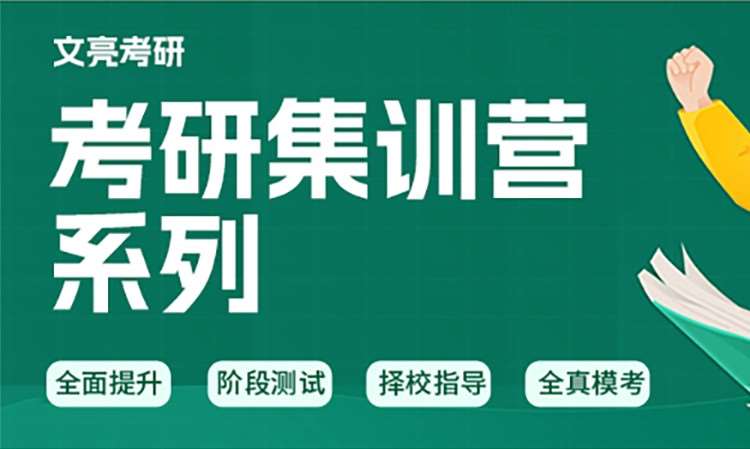 文亮考研

考研集训营系列

全面提升
阶段测试
择校指导
全真模考